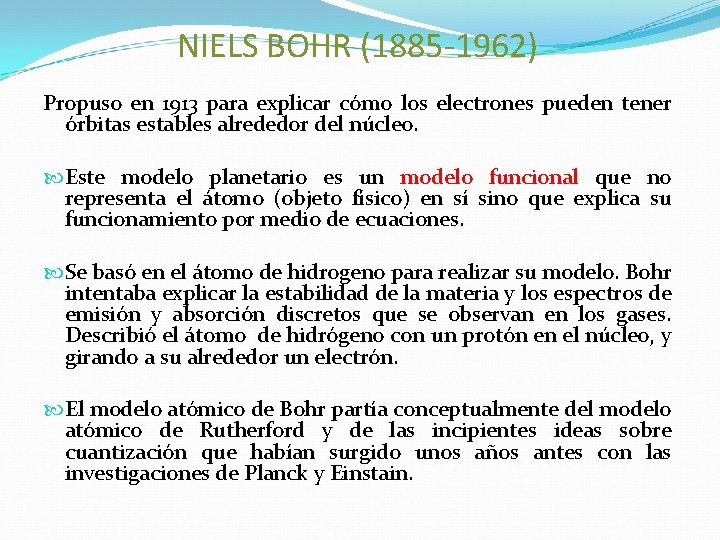 NIELS BOHR (1885-1962)

Propuso en 1913 para explicar cómo los electrones pueden tener órbitas estables alrededor del núcleo.

Este modelo planetario es un modelo funcional que no representa el átomo (objeto físico) en sí sino que explica su funcionamiento por medio de ecuaciones.

Se basó en el átomo de hidrogeno para realizar su modelo. Bohr intentaba explicar la estabilidad de la materia y los espectros de emisión y absorción discretos que se observan en los gases. Describió el átomo de hidrógeno con un protón en el núcleo, y girando a su alrededor un electrón.

El modelo atómico de Bohr partía conceptualmente del modelo atómico de Rutherford y de las incipientes ideas sobre cuantización que habían surgido unos años antes con las investigaciones de Planck y Einstain.